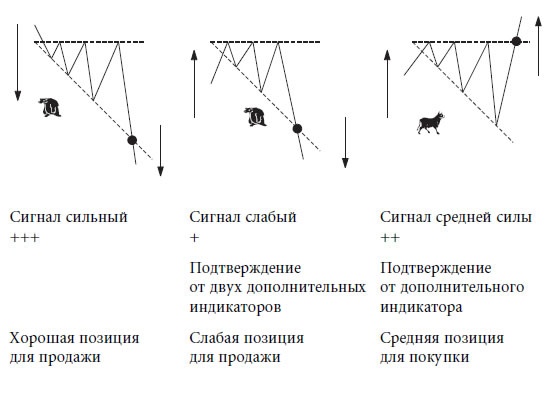 Сигнал сильный
+++

Хорошая позиция
для продажи

Сигнал слабый
+

Подтверждение
от двух дополнительных
индикаторов

Слабая позиция
для продажи

Сигнал средней силы
++

Подтверждение
от дополнительного
индикатора

Средняя позиция
для покупки